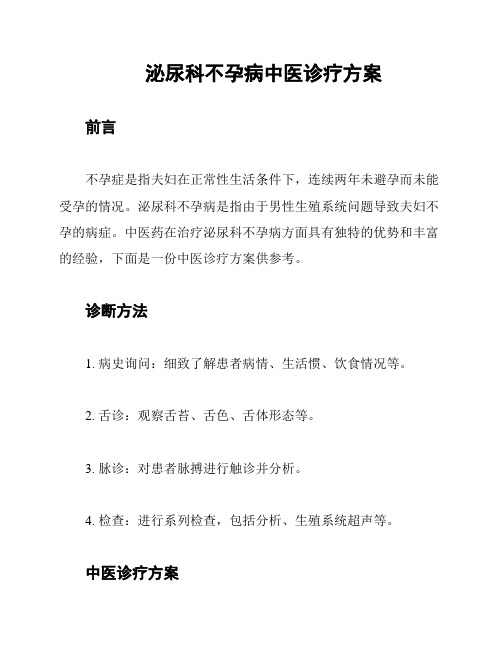 泌尿科不孕病中医诊疗方案

前言

不孕症是指夫妇在正常性生活条件下，连续两年未避孕而未能受孕的情况。泌尿科不孕病是指由于男性生殖系统问题导致夫妇不孕的病症。中医药在治疗泌尿科不孕病方面具有独特的优势和丰富的经验，下面是一份中医诊疗方案供参考。

诊断方法

1. 病史询问：细致了解患者病情、生活惯、饮食情况等。

2. 舌诊：观察舌苔、舌色、舌体形态等。

3. 脉诊：对患者脉搏进行触诊并分析。

4. 检查：进行系列检查，包括分析、生殖系统超声等。

中医诊疗方案